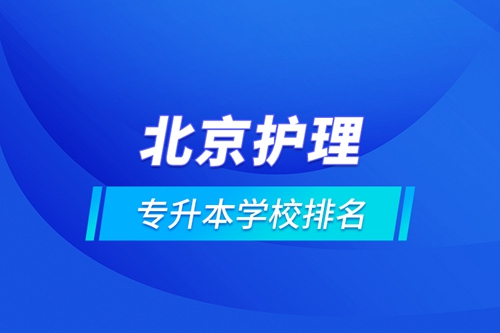 北京护理

专升本学校排名